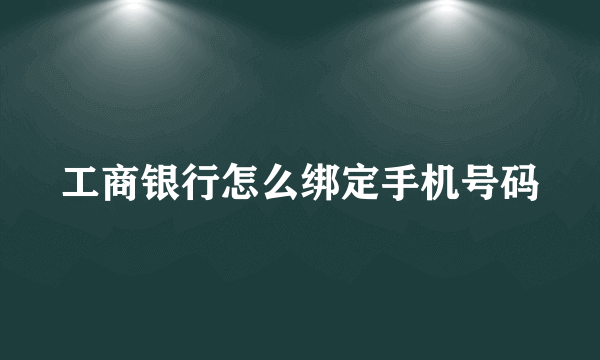 工商银行怎么绑定手机号码